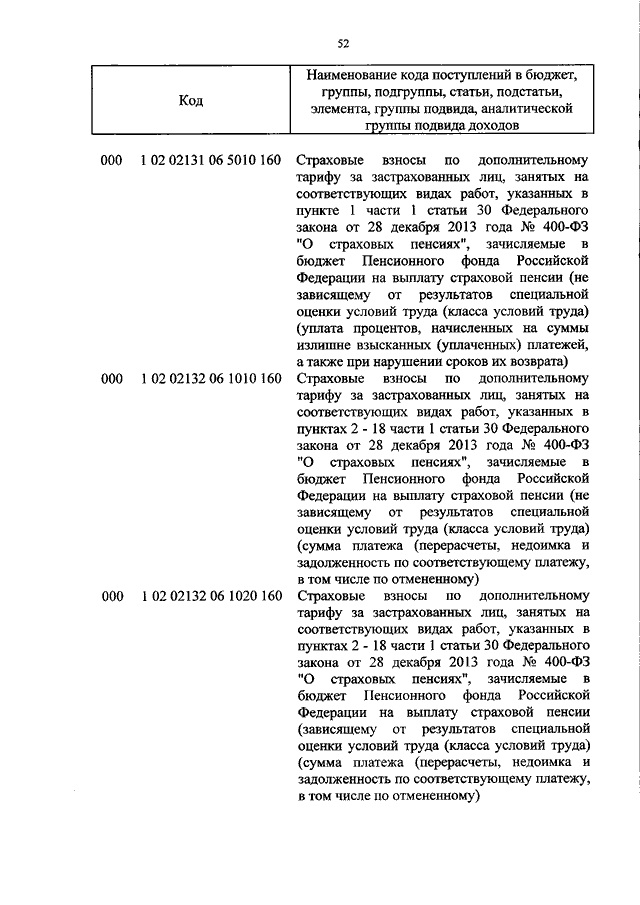 52

| Код | Наименование кода поступлений в бюджет, группы, подгруппы, статьи, подстатьи, элемента, группы подвида, аналитической группы подвида доходов |
|---|---|
| 000 1 02 02131 06 5010 160 | Страховые взносы по дополнительному тарифу за застрахованных лиц, занятых на соответствующих видах работ, указанных в пункте 1 части 1 статьи 30 Федерального закона от 28 декабря 2013 года № 400-ФЗ "О страховых пенсиях", зачисляемые в бюджет Пенсионного фонда Российской Федерации на выплату страховой пенсии (не зависящему от результатов специальной оценки условий труда (класса условий труда) (уплата процентов, начисленных на суммы излишне взысканных (уплаченных) платежей, а также при нарушении сроков их возврата) |
| 000 1 02 02132 06 1010 160 | Страховые взносы по дополнительному тарифу за застрахованных лиц, занятых на соответствующих видах работ, указанных в пунктах 2 - 18 части 1 статьи 30 Федерального закона от 28 декабря 2013 года № 400-ФЗ "О страховых пенсиях", зачисляемые в бюджет Пенсионного фонда Российской Федерации на выплату страховой пенсии (не зависящему от результатов специальной оценки условий труда (класса условий труда) (сумма платежа (перерасчеты, недоимка и задолженность по соответствующему платежу, в том числе по отмененному) |
| 000 1 02 02132 06 1020 160 | Страховые взносы по дополнительному тарифу за застрахованных лиц, занятых на соответствующих видах работ, указанных в пунктах 2 - 18 части 1 статьи 30 Федерального закона от 28 декабря 2013 года № 400-ФЗ "О страховых пенсиях", зачисляемые в бюджет Пенсионного фонда Российской Федерации на выплату страховой пенсии (зависящему от результатов специальной оценки условий труда (класса условий труда) (сумма платежа (перерасчеты, недоимка и задолженность по соответствующему платежу, в том числе по отмененному) |